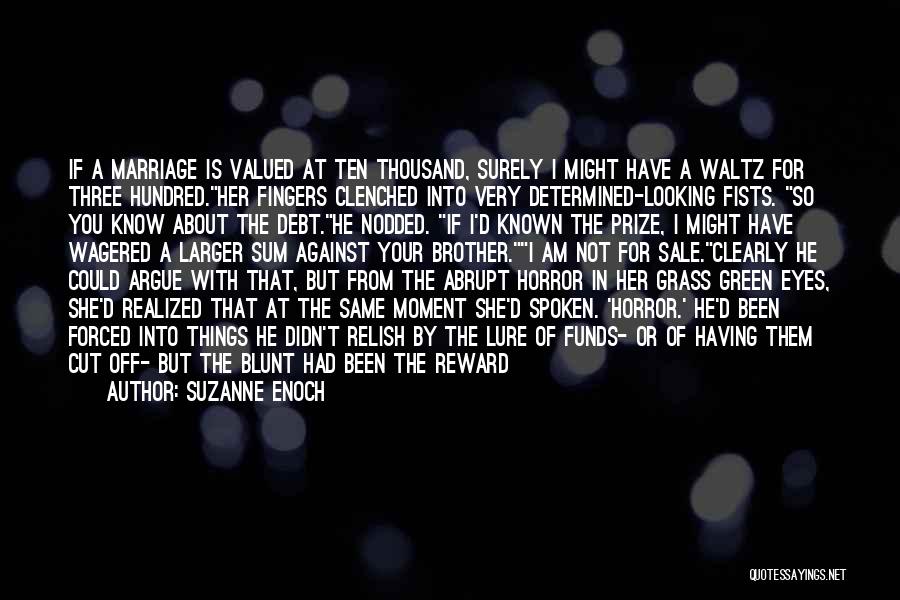 IF A MARRIAGE IS VALUED AT TEN THOUSAND, SURELY I MIGHT HAVE A WALTZ FOR THREE HUNDRED."HER FINGERS CLENCHED INTO VERY DETERMINED-LOOKING FISTS. "SO YOU KNOW ABOUT THE DEBT."HE NODDED. "IF I'D KNOWN THE PRIZE, I MIGHT HAVE WAGERED A LARGER SUM AGAINST YOUR BROTHER.""I AM NOT FOR SALE."CLEARLY HE COULD ARGUE WITH THAT, BUT FROM THE ABRUPT HORROR IN HER GRASS GREEN EYES, SHE'D REALIZED THAT AT THE SAME MOMENT SHE'D SPOKEN. 'HORROR.' HE'D BEEN FORCED INTO THINGS HE DIDN'T RELISH BY THE LURE OF FUNDS- OR OF HAVING THEM CUT OFF- BUT THE BLUNT HAD BEEN THE REWARD

AUTHOR: SUZANNE ENOCH

QUOTESSAYINGS.NET